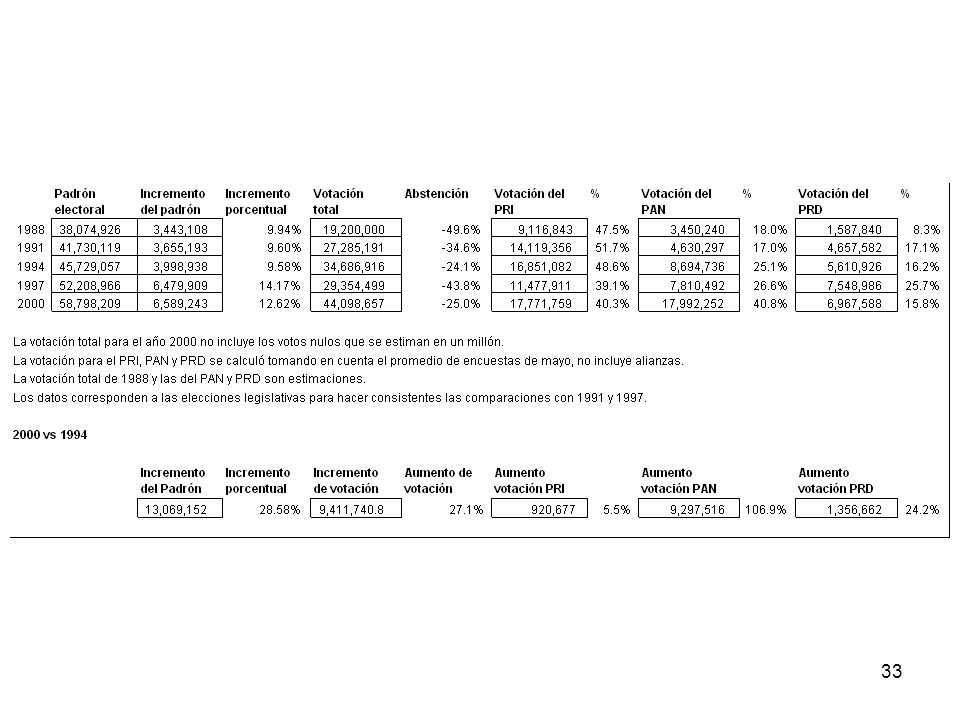 |  | Padrón electoral | Incremento del padrón | Incremento porcentual | Votación total | Abstención | Votación del PRI | % | Votación del PAN | % | Votación del PRD | % |
|---|---|---|---|---|---|---|---|---|---|---|---|
| 1988 | 38,074,926 | 3,443,108 | 9.94% | 19,200,000 | -49.6% | 9,116,843 | 47.5% | 3,450,240 | 18.0% | 1,587,840 | 8.3% |
| 1991 | 41,730,119 | 3,655,193 | 9.60% | 27,285,191 | -34.6% | 14,119,356 | 51.7% | 4,630,297 | 17.0% | 4,657,582 | 17.1% |
| 1994 | 45,729,057 | 3,998,938 | 9.58% | 34,686,916 | -24.1% | 16,851,082 | 48.6% | 8,694,736 | 25.1% | 5,610,926 | 16.2% |
| 1997 | 52,208,966 | 6,479,909 | 14.17% | 29,354,499 | -43.8% | 11,477,911 | 39.1% | 7,810,492 | 26.6% | 7,548,986 | 25.7% |
| 2000 | 58,798,209 | 6,589,243 | 12.62% | 44,098,657 | -25.0% | 17,771,759 | 40.3% | 17,992,252 | 40.8% | 6,967,588 | 15.8% |

La votación total para el año 2000 no incluye los votos nulos que se estiman en un millón.
La votación para el PRI, PAN y PRD se calculó tomando en cuenta el promedio de encuestas de mayo, no incluye alianzas.
La votación total de 1988 y las del PAN y PRD son estimaciones.
Los datos corresponden a las elecciones legislativas para hacer consistentes las comparaciones con 1991 y 1997.

2000 vs 1994

| Incremento del Padrón | Incremento porcentual | Incremento de votación | Aumento de votación | Aumento votación PRI | | Aumento votación PAN | | Aumento votación PRD | |
|---|---|---|---|---|---|---|---|---|---|
| 13,069,152 | 28.58% | 9,411,740.8 | 27.1% | 920,677 | 5.5% | 9,297,516 | 106.9% | 1,356,662 | 24.2% |

33